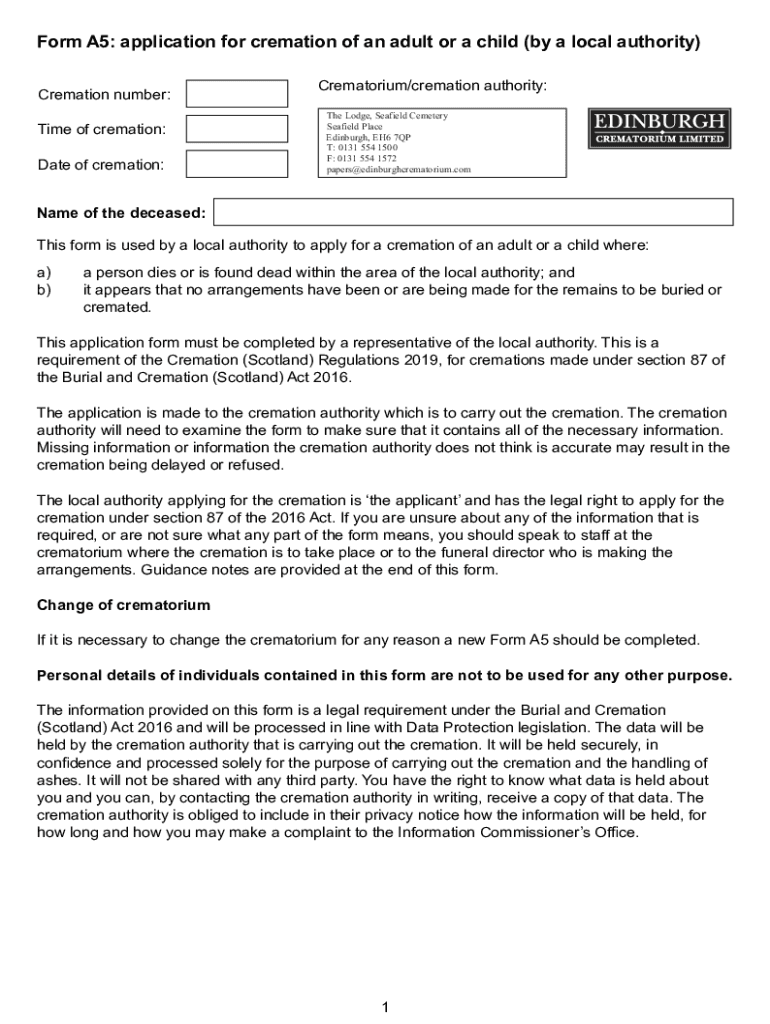 Form A5: application for cremation of an adult or a child (by a local authority)

Cremation number:

Time of cremation:

Date of cremation:

Crematorium/cremation authority:

The Lodge, Seafield Cemetery
Seafield Place
Edinburgh, EH6 7QP
T: 0131 554 1500
F: 0131 554 1572
papers@edinburghcrematorium.com

EDINBURGH
CREMATORIUM LIMITED

Name of the deceased:

This form is used by a local authority to apply for a cremation of an adult or a child where:

a) a person dies or is found dead within the area of the local authority; and
b) it appears that no arrangements have been or are being made for the remains to be buried or cremated.

This application form must be completed by a representative of the local authority. This is a requirement of the Cremation (Scotland) Regulations 2019, for cremations made under section 87 of the Burial and Cremation (Scotland) Act 2016.

The application is made to the cremation authority which is to carry out the cremation. The cremation authority will need to examine the form to make sure that it contains all of the necessary information. Missing information or information the cremation authority does not think is accurate may result in the cremation being delayed or refused.

The local authority applying for the cremation is 'the applicant' and has the legal right to apply for the cremation under section 87 of the 2016 Act. If you are unsure about any of the information that is required, or are not sure what any part of the form means, you should speak to staff at the crematorium where the cremation is to take place or to the funeral director who is making the arrangements. Guidance notes are provided at the end of this form.

Change of crematorium

If it is necessary to change the crematorium for any reason a new Form A5 should be completed.

Personal details of individuals contained in this form are not to be used for any other purpose.

The information provided on this form is a legal requirement under the Burial and Cremation (Scotland) Act 2016 and will be processed in line with Data Protection legislation. The data will be held by the cremation authority that is carrying out the cremation. It will be held securely, in confidence and processed solely for the purpose of carrying out the cremation and the handling of ashes. It will not be shared with any third party. You have the right to know what data is held about you and you can, by contacting the cremation authority in writing, receive a copy of that data. The cremation authority is obliged to include in their privacy notice how the information will be held, for how long and how you may make a complaint to the Information Commissioner's Office.

1